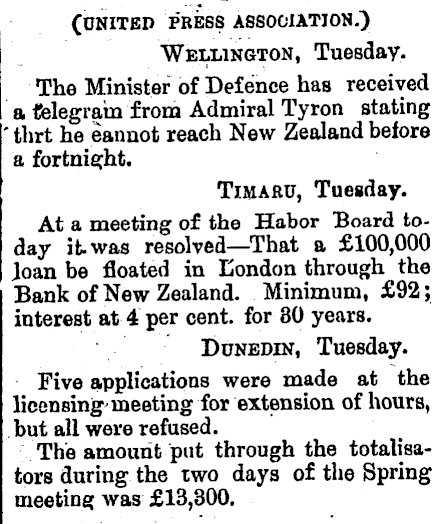 (UNITED PRESS ASSOCIATION.)

WELLINGTON, Tuesday.

The Minister of Defence has received a telegram from Admiral Tyron stating thrt he eannot reach New Zealand before a fortnight.

TIMARU, Tuesday.

At a meeting of the Habor Board today it was resolved—That a £100,000 loan be floated in London through the Bank of New Zealand. Minimum, £92; interest at 4 per cent. for 30 years.

DUNEDIN, Tuesday.

Five applications were made at the licensing meeting for extension of hours, but all were refused.

The amount put through the totalisators during the two days of the Spring meeting was £13,300.